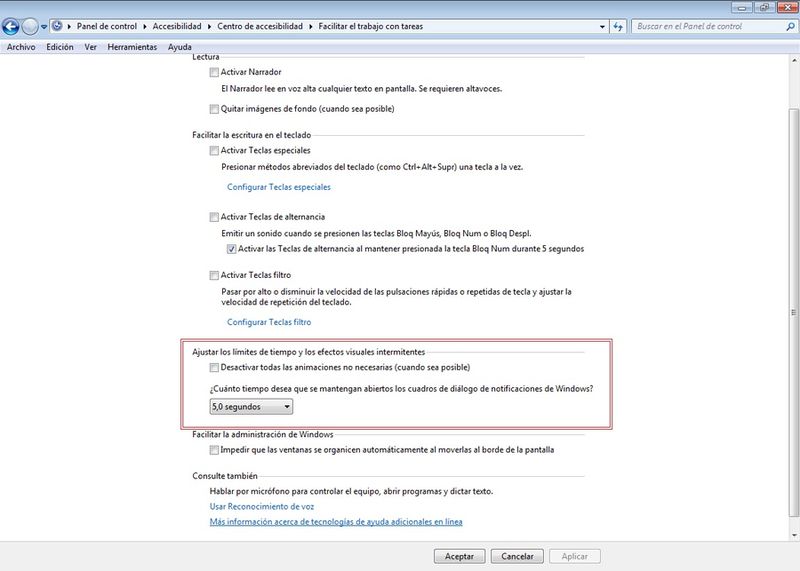 Panel de control ▸ Accesibilidad ▸ Centro de accesibilidad ▸ Facilitar el trabajo con tareas

Buscar en el Panel de control

Archivo Edición Ver Herramientas Ayuda

Lectura

Activar Narrador

El Narrador lee en voz alta cualquier texto en pantalla. Se requieren altavoces.

Quitar imágenes de fondo (cuando sea posible)

Facilitar la escritura en el teclado

Activar Teclas especiales

Presionar métodos abreviados del teclado (como Ctrl+Alt+Supr) una tecla a la vez.

Configurar Teclas especiales

Activar Teclas de alternancia

Emitir un sonido cuando se presionen las teclas Bloq Mayús, Bloq Num o Bloq Despl.

Activar las Teclas de alternancia al mantener presionada la tecla Bloq Num durante 5 segundos

Activar Teclas filtro

Pasar por alto o disminuir la velocidad de las pulsaciones rápidas o repetidas de tecla y ajustar la velocidad de repetición del teclado.

Configurar Teclas filtro

Ajustar los límites de tiempo y los efectos visuales intermitentes

Desactivar todas las animaciones no necesarias (cuando sea posible)

¿Cuánto tiempo desea que se mantengan abiertos los cuadros de diálogo de notificaciones de Windows?

5,0 segundos

Facilitar la administración de Windows

Impedir que las ventanas se organicen automáticamente al moverlas al borde de la pantalla

Consulte también

Hablar por micrófono para controlar el equipo, abrir programas y dictar texto.

Usar Reconocimiento de voz

Más información acerca de tecnologías de ayuda adicionales en línea

Aceptar Cancelar Aplicar